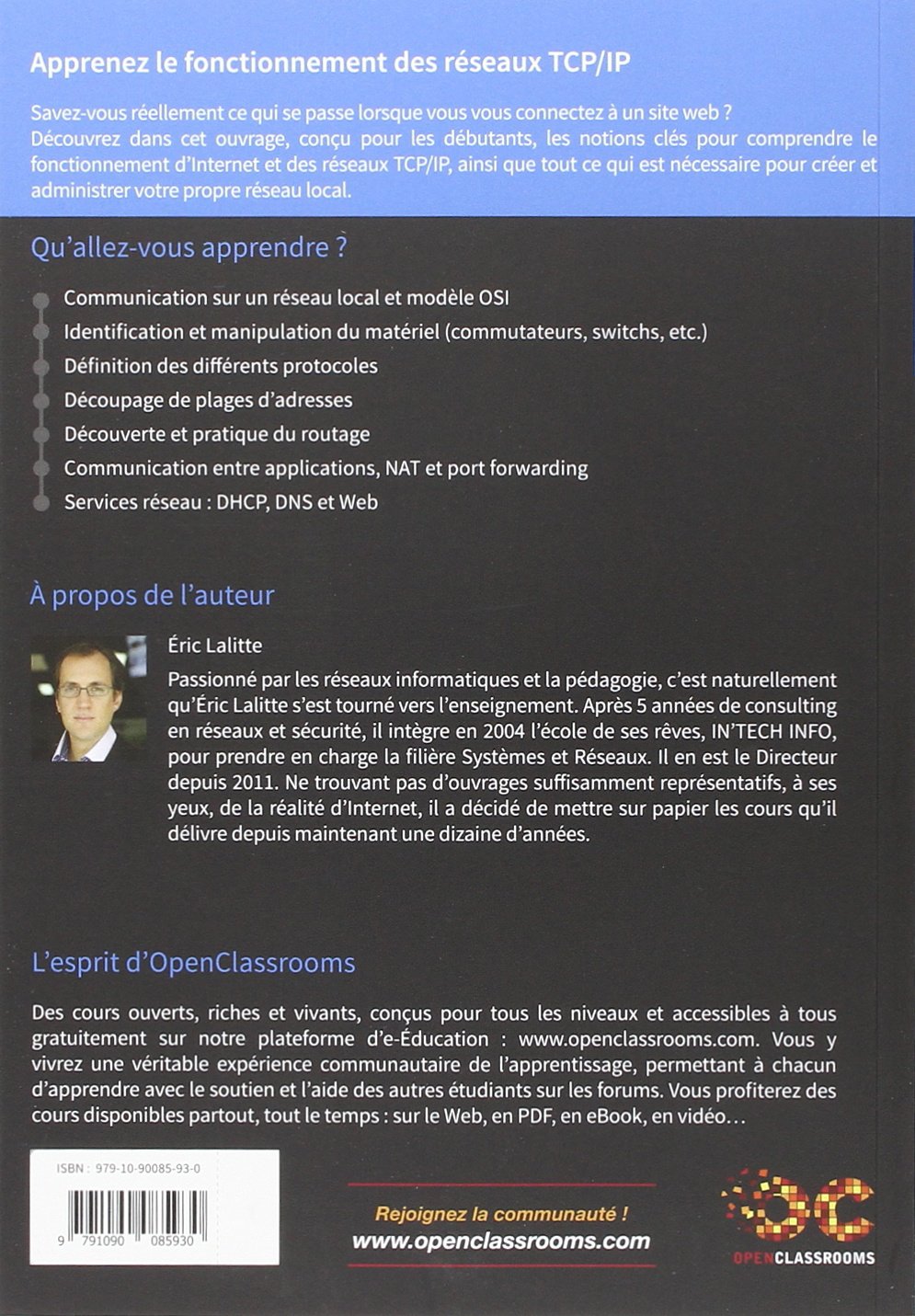 Apprenez le fonctionnement des réseaux TCP/IP

Savez-vous réellement ce qui se passe lorsque vous vous connectez à un site web ?
Découvrez dans cet ouvrage, conçu pour les débutants, les notions clés pour comprendre le fonctionnement d'Internet et des réseaux TCP/IP, ainsi que tout ce qui est nécessaire pour créer et administrer votre propre réseau local.

Qu'allez-vous apprendre ?

Communication sur un réseau local et modèle OSI
Identification et manipulation du matériel (commutateurs, switchs, etc.)
Définition des différents protocoles
Découpage de plages d'adresses
Découverte et pratique du routage
Communication entre applications, NAT et port forwarding
Services réseau : DHCP, DNS et Web

À propos de l'auteur

Éric Lalitte
Passionné par les réseaux informatiques et la pédagogie, c'est naturellement qu'Éric Lalitte s'est tourné vers l'enseignement. Après 5 années de consulting en réseaux et sécurité, il intègre en 2004 l'école de ses rêves, IN'TECH INFO, pour prendre en charge la filière Systèmes et Réseaux. Il en est le Directeur depuis 2011. Ne trouvant pas d'ouvrages suffisamment représentatifs, à ses yeux, de la réalité d'Internet, il a décidé de mettre sur papier les cours qu'il délivre depuis maintenant une dizaine d'années.

L'esprit d'OpenClassrooms

Des cours ouverts, riches et vivants, conçus pour tous les niveaux et accessibles à tous gratuitement sur notre plateforme d'e-Éducation : www.openclassrooms.com. Vous y vivrez une véritable expérience communautaire de l'apprentissage, permettant à chacun d'apprendre avec le soutien et l'aide des autres étudiants sur les forums. Vous profiterez des cours disponibles partout, tout le temps : sur le Web, en PDF, en eBook, en vidéo…

ISBN : 979-10-90085-93-0

9 791090 085930

Rejoignez la communauté !
www.openclassrooms.com

OC
OPENCLASSROOMS